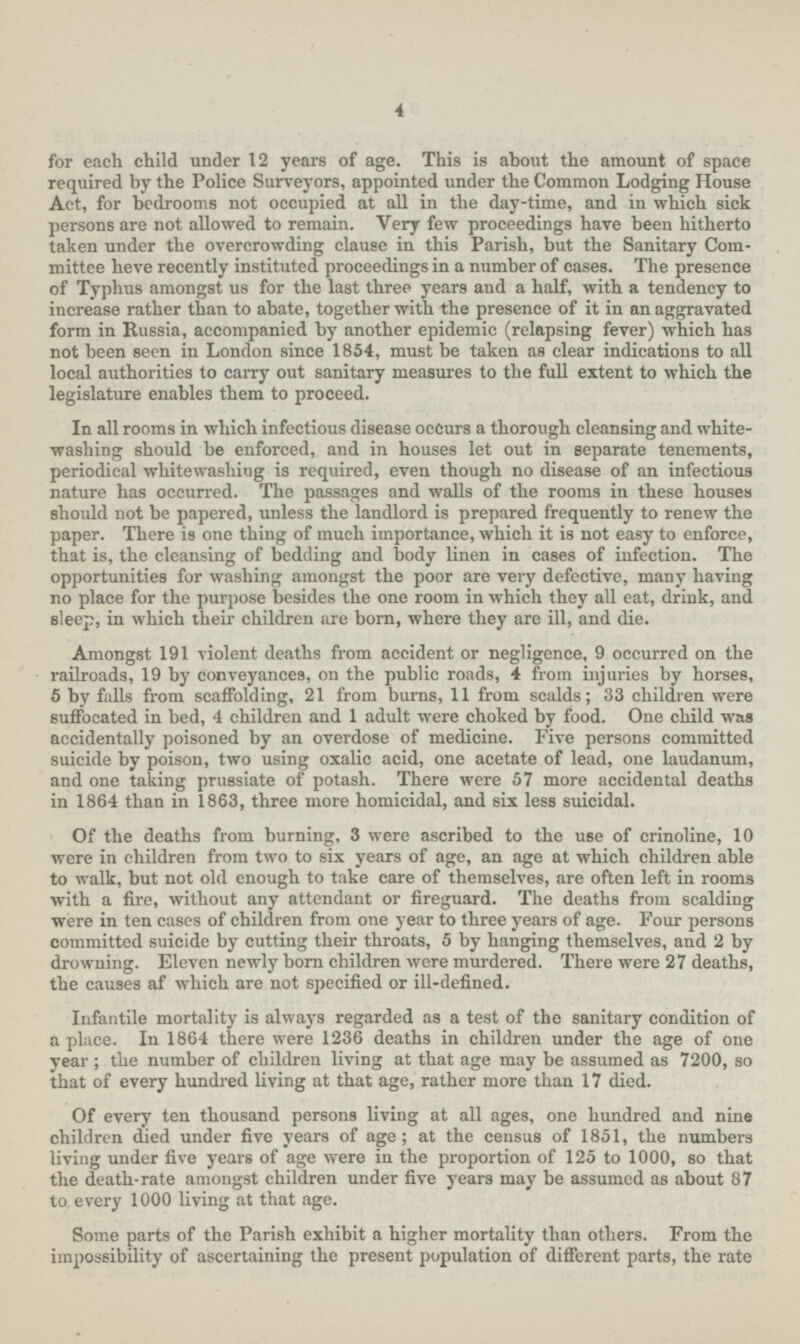 4

for each child under 12 years of age. This is about the amount of space required by the Police Surveyors, appointed under the Common Lodging House Act, for bedrooms not occupied at all in the day-time, and in which sick persons are not allowed to remain. Very few proceedings have been hitherto taken under the overcrowding clause in this Parish, but the Sanitary Committee heve recently instituted proceedings in a number of cases. The presence of Typhus amongst us for the last three years and a half, with a tendency to increase rather than to abate, together with the presence of it in an aggravated form in Russia, accompanied by another epidemic (relapsing fever) which has not been seen in London since 1854, must be taken as clear indications to all local authorities to carry out sanitary measures to the full extent to which the legislature enables them to proceed.

In all rooms in which infectious disease occurs a thorough cleansing and whitewashing should be enforced, and in houses let out in separate tenements, periodical whitewashing is required, even though no disease of an infectious nature has occurred. The passages and walls of the rooms in these houses should not be papered, unless the landlord is prepared frequently to renew the paper. There is one thing of much importance, which it is not easy to enforce, that is, the cleansing of bedding and body linen in cases of infection. The opportunities for washing amongst the poor are very defective, many having no place for the purpose besides the one room in which they all eat, drink, and sleep, in which their children are born, where they are ill, and die.

Amongst 191 violent deaths from accident or negligence, 9 occurred on the railroads, 19 by conveyances, on the public roads, 4 from injuries by horses, 5 by falls from scaffolding, 21 from burns, 11 from scalds; 33 children were suffocated in bed, 4 children and 1 adult were choked by food. One child was accidentally poisoned by an overdose of medicine. Five persons committed suicide by poison, two using oxalic acid, one acetate of lead, one laudanum, and one taking prussiate of potash. There were 57 more accidental deaths in 1864 than in 1863, three more homicidal, and six less suicidal.

Of the deaths from burning, 3 were ascribed to the use of crinoline, 10 were in children from two to six years of age, an age at which children able to walk, but not old enough to take care of themselves, are often left in rooms with a fire, without any attendant or fireguard. The deaths from scalding were in ten cases of children from one year to three years of age. Four persons committed suicide by cutting their throats, 5 by hanging themselves, and 2 by drowning. Eleven newly born children were murdered. There were 27 deaths, the causes af which are not specified or ill-defined.

Infantile mortality is always regarded as a test of the sanitary condition of a place. In 1864 there were 1236 deaths in children under the age of one year; the number of children living at that age may be assumed as 7200, so that of every hundred living at that age, rather more than 17 died.

Of every ten thousand persons living at all ages, one hundred and nine children died under five years of age; at the census of 1851, the numbers living under five years of age were in the proportion of 125 to 1000, so that the death-rate amongst children under five years may be assumed as about 87 to every 1000 living at that age.

Some parts of the Parish exhibit a higher mortality than others. From the impossibility of ascertaining the present population of different parts, the rate